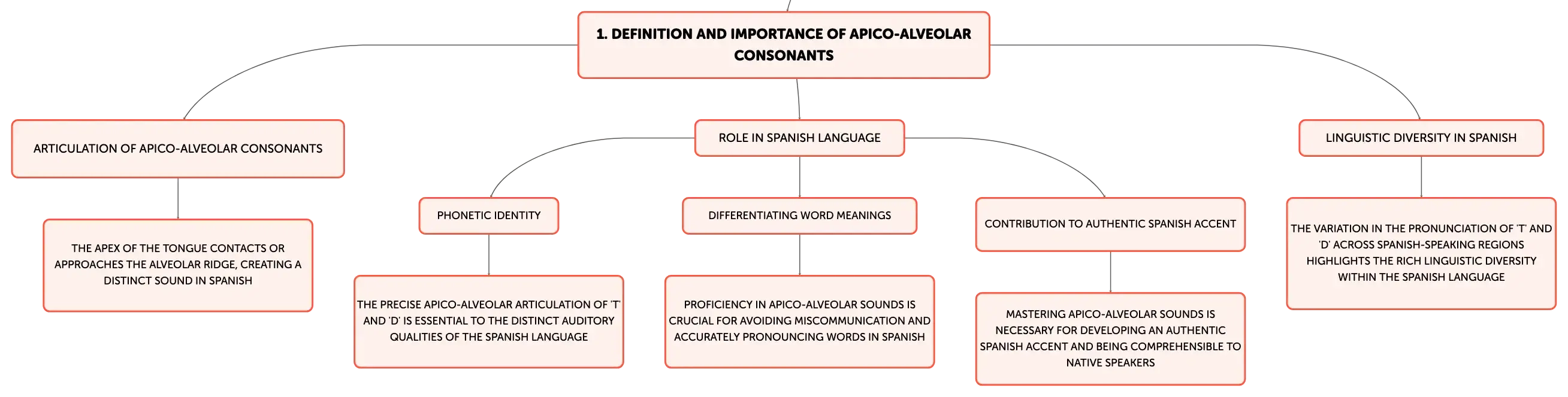 1. DEFINITION AND IMPORTANCE OF APICO-ALVEOLAR CONSONANTS

ARTICULATION OF APICO-ALVEOLAR CONSONANTS

THE APEX OF THE TONGUE CONTACTS OR APPROACHES THE ALVEOLAR RIDGE, CREATING A DISTINCT SOUND IN SPANISH

ROLE IN SPANISH LANGUAGE

PHONETIC IDENTITY

THE PRECISE APICO-ALVEOLAR ARTICULATION OF 'T' AND 'D' IS ESSENTIAL TO THE DISTINCT AUDITORY QUALITIES OF THE SPANISH LANGUAGE

DIFFERENTIATING WORD MEANINGS

PROFICIENCY IN APICO-ALVEOLAR SOUNDS IS CRUCIAL FOR AVOIDING MISCOMMUNICATION AND ACCURATELY PRONOUNCING WORDS IN SPANISH

CONTRIBUTION TO AUTHENTIC SPANISH ACCENT

MASTERING APICO-ALVEOLAR SOUNDS IS NECESSARY FOR DEVELOPING AN AUTHENTIC SPANISH ACCENT AND BEING COMPREHENSIBLE TO NATIVE SPEAKERS

LINGUISTIC DIVERSITY IN SPANISH

THE VARIATION IN THE PRONUNCIATION OF 'T' AND 'D' ACROSS SPANISH-SPEAKING REGIONS HIGHLIGHTS THE RICH LINGUISTIC DIVERSITY WITHIN THE SPANISH LANGUAGE